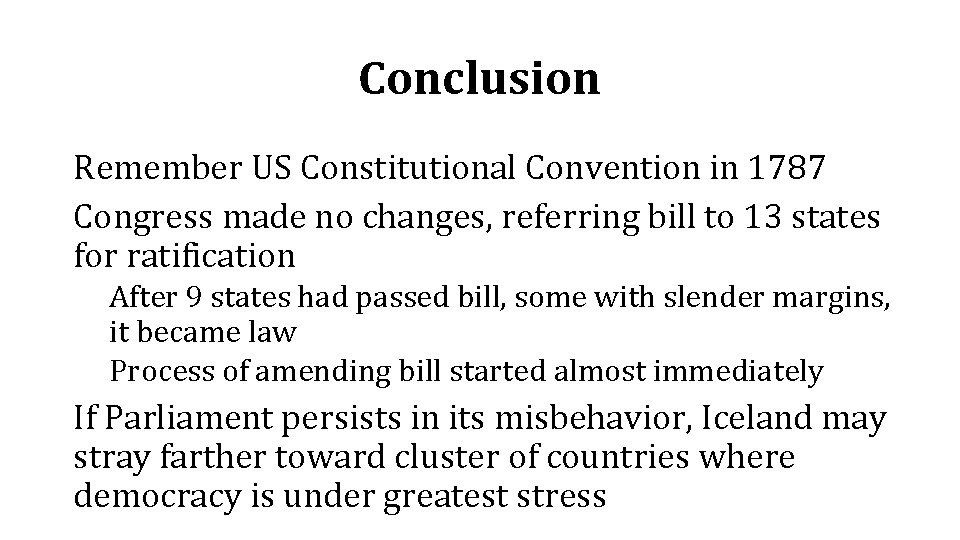 Conclusion

Remember US Constitutional Convention in 1787

Congress made no changes, referring bill to 13 states for ratification

After 9 states had passed bill, some with slender margins, it became law

Process of amending bill started almost immediately

If Parliament persists in its misbehavior, Iceland may stray farther toward cluster of countries where democracy is under greatest stress